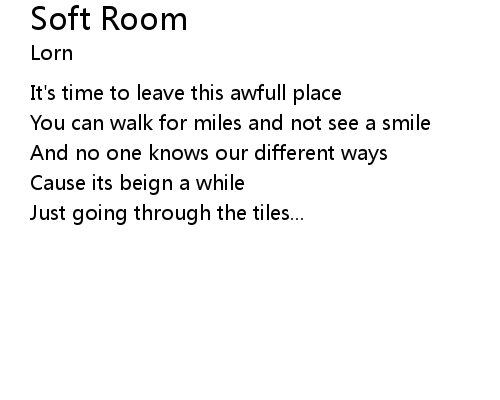 Soft Room
Lorn

It's time to leave this awfull place
You can walk for miles and not see a smile
And no one knows our different ways
Cause its beign a while
Just going through the tiles...